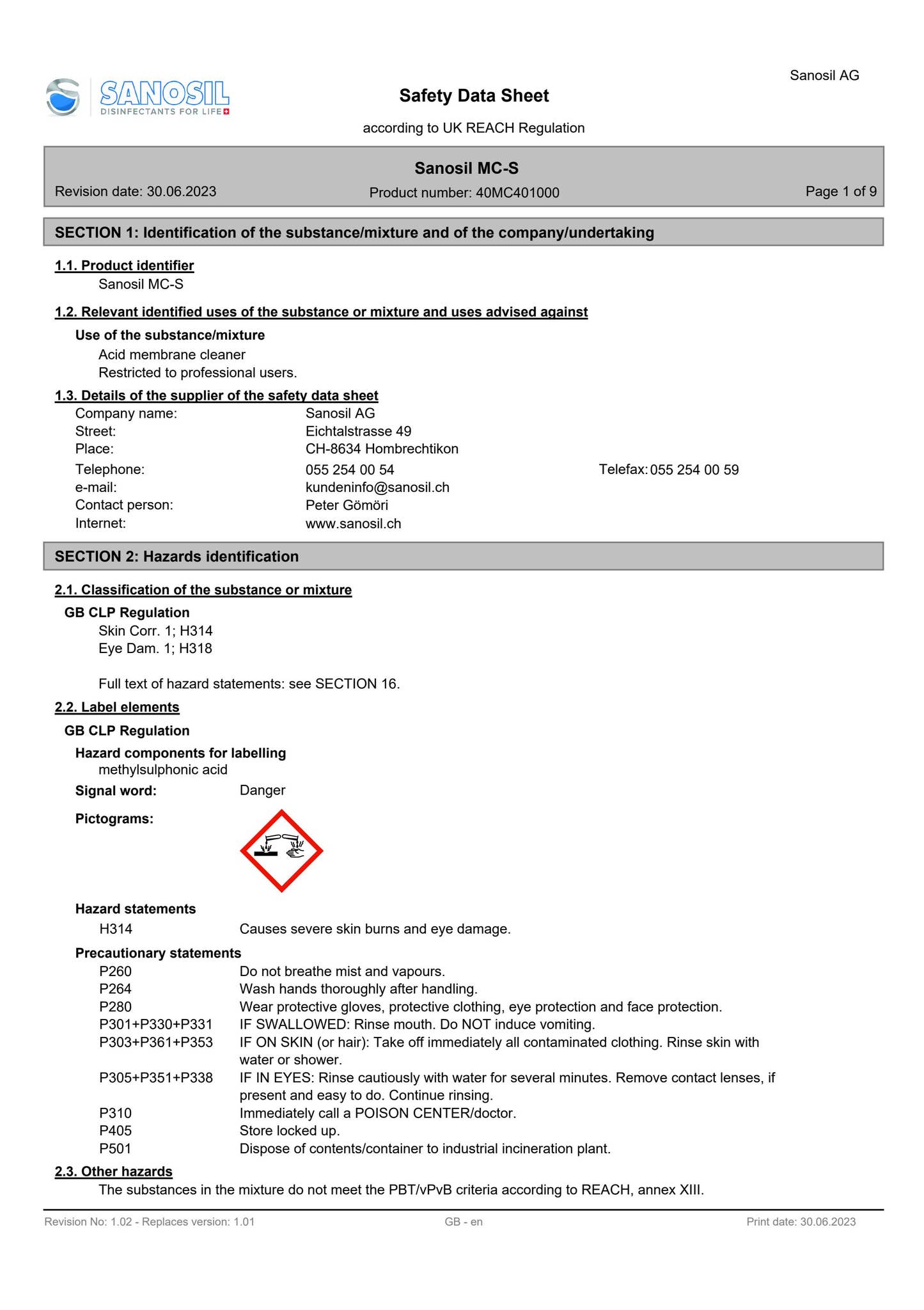 SANOSIL
DISINFECTANTS FOR LIFE

Sanosil AG

Safety Data Sheet

according to UK REACH Regulation

Sanosil MC-S

Revision date: 30.06.2023
Product number: 40MC401000
Page 1 of 9

SECTION 1: Identification of the substance/mixture and of the company/undertaking

1.1. Product identifier

Sanosil MC-S

1.2. Relevant identified uses of the substance or mixture and uses advised against

Use of the substance/mixture

Acid membrane cleaner
Restricted to professional users.

1.3. Details of the supplier of the safety data sheet

Company name: Sanosil AG
Street: Eichtalstrasse 49
Place: CH-8634 Hombrechtikon
Telephone: 055 254 00 54 Telefax: 055 254 00 59
e-mail: kundeninfo@sanosil.ch
Contact person: Peter Gömöri
Internet: www.sanosil.ch

SECTION 2: Hazards identification

2.1. Classification of the substance or mixture

GB CLP Regulation

Skin Corr. 1; H314
Eye Dam. 1; H318

Full text of hazard statements: see SECTION 16.

2.2. Label elements

GB CLP Regulation

Hazard components for labelling
methylsulphonic acid

Signal word: Danger

Pictograms:

Hazard statements

H314 Causes severe skin burns and eye damage.

Precautionary statements

P260 Do not breathe mist and vapours.
P264 Wash hands thoroughly after handling.
P280 Wear protective gloves, protective clothing, eye protection and face protection.
P301+P330+P331 IF SWALLOWED: Rinse mouth. Do NOT induce vomiting.
P303+P361+P353 IF ON SKIN (or hair): Take off immediately all contaminated clothing. Rinse skin with water or shower.
P305+P351+P338 IF IN EYES: Rinse cautiously with water for several minutes. Remove contact lenses, if present and easy to do. Continue rinsing.
P310 Immediately call a POISON CENTER/doctor.
P405 Store locked up.
P501 Dispose of contents/container to industrial incineration plant.

2.3. Other hazards

The substances in the mixture do not meet the PBT/vPvB criteria according to REACH, annex XIII.

Revision No: 1.02 - Replaces version: 1.01
GB - en
Print date: 30.06.2023